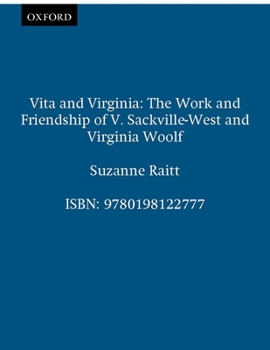 OXFORD

Vita and Virginia: The Work and Friendship of V. Sackville-West and Virginia Woolf

Suzanne Raitt

ISBN: 9780198122777